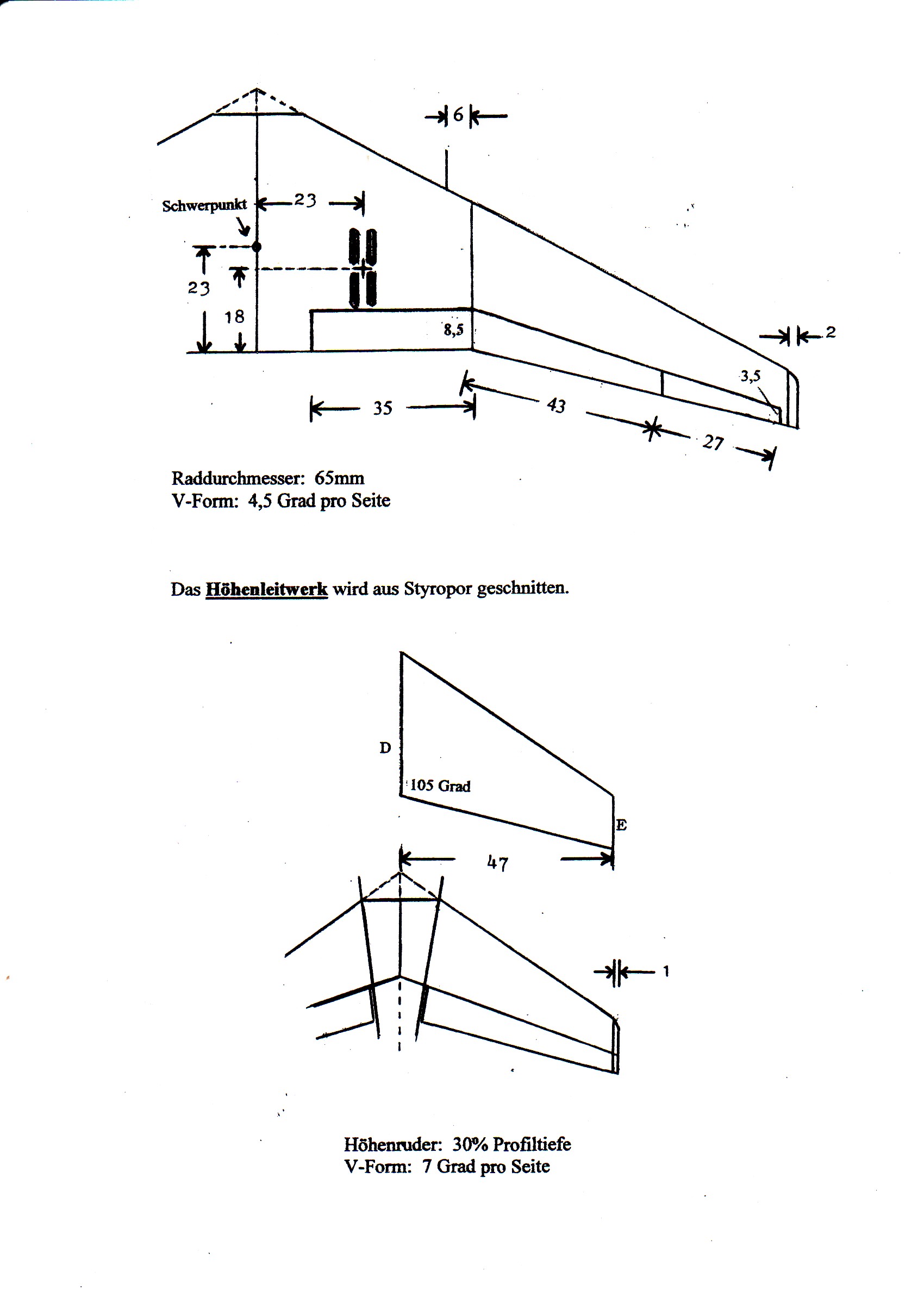 6

Schwerpunkt

23

23

18

8,5

2

3,5

35

43

27

Raddurchmesser: 65mm
V-Form: 4,5 Grad pro Seite

Das Höhenleitwerk wird aus Styropor geschnitten.

D

105 Grad

E

47

1

Höhenruder: 30% Profiltiefe
V-Form: 7 Grad pro Seite